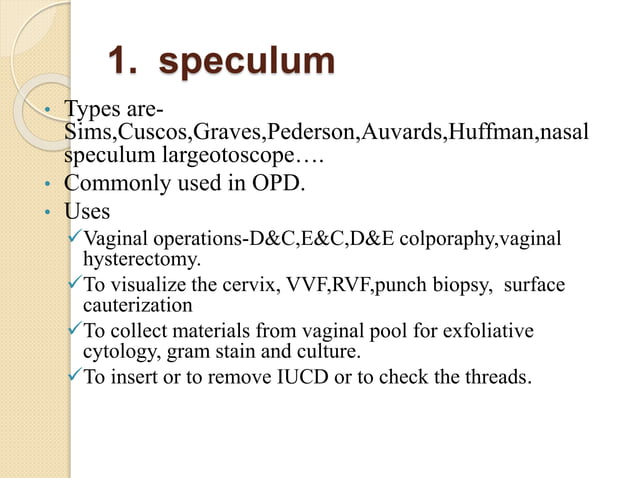 1. speculum

• Types are- Sims,Cuscos,Graves,Pederson,Auvards,Huffman,nasal speculum largeotoscope….
• Commonly used in OPD.
• Uses
✓Vaginal operations-D&C,E&C,D&E colporaphy,vaginal hysterectomy.
✓To visualize the cervix, VVF,RVF,punch biopsy, surface cauterization
✓To collect materials from vaginal pool for exfoliative cytology, gram stain and culture.
✓To insert or to remove IUCD or to check the threads.